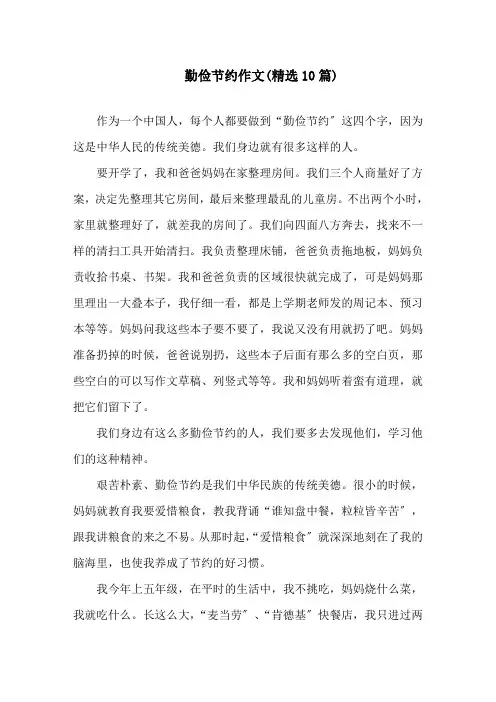 勤俭节约作文(精选10篇)

作为一个中国人，每个人都要做到“勤俭节约”这四个字，因为这是中华人民的传统美德。我们身边就有很多这样的人。

要开学了，我和爸爸妈妈在家整理房间。我们三个人商量好了方案，决定先整理其它房间，最后来整理最乱的儿童房。不出两个小时，家里就整理好了，就差我的房间了。我们向四面八方奔去，找来不一样的清扫工具开始清扫。我负责整理床铺，爸爸负责拖地板，妈妈负责收拾书桌、书架。我和爸爸负责的区域很快就完成了，可是妈妈那里理出一大叠本子，我仔细一看，都是上学期老师发的周记本、预习本等等。妈妈问我这些本子要不要了，我说又没有用就扔了吧。妈妈准备扔掉的时候，爸爸说别扔，这些本子后面有那么多的空白页，那些空白的可以写作文草稿、列竖式等等。我和妈妈听着蛮有道理，就把它们留下了。

我们身边有这么多勤俭节约的人，我们要多去发现他们，学习他们的这种精神。

艰苦朴素、勤俭节约是我们中华民族的传统美德。很小的时候，妈妈就教育我要爱惜粮食，教我背诵“谁知盘中餐，粒粒皆辛苦”，跟我讲粮食的来之不易。从那时起,“爱惜粮食”就深深地刻在了我的脑海里，也使我养成了节约的好习惯。

我今年上五年级，在平时的生活中，我不挑吃，妈妈烧什么菜，我就吃什么。长这么大,“麦当劳”、“肯德基”快餐店，我只进过两